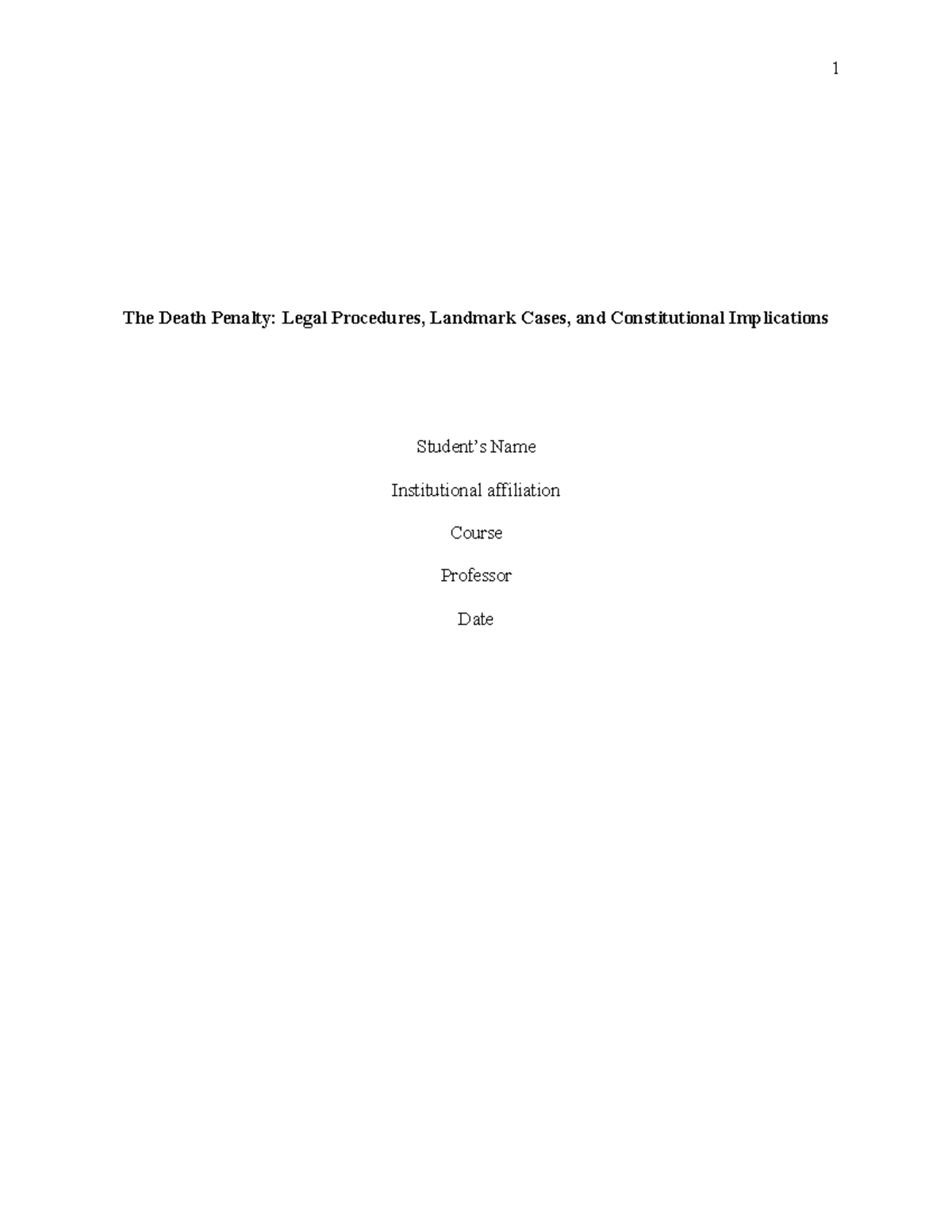 1

The Death Penalty: Legal Procedures, Landmark Cases, and Constitutional Implications

Student's Name

Institutional affiliation

Course

Professor

Date